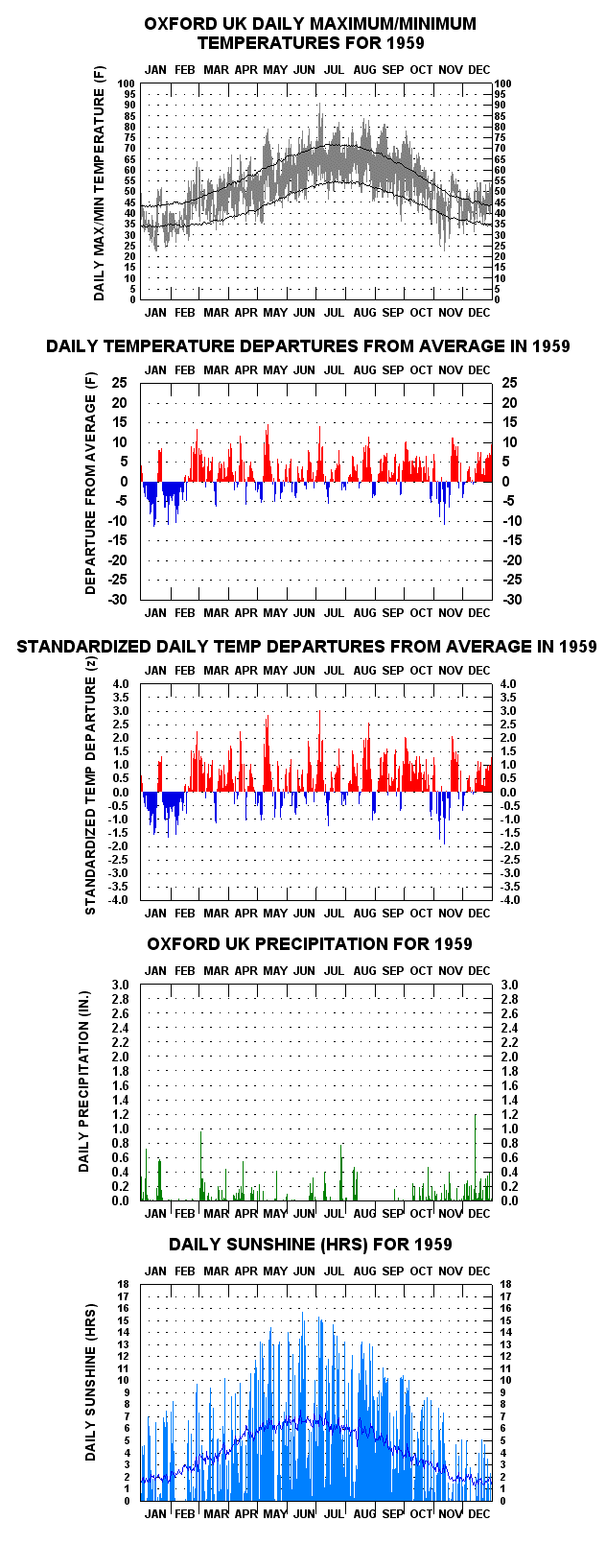 OXFORD UK DAILY MAXIMUM/MINIMUM TEMPERATURES FOR 1959

JAN FEB MAR APR MAY JUN JUL AUG SEP OCT NOV DEC

DAILY MAX/MIN TEMPERATURE (F)

100 95 90 85 80 75 70 65 60 55 50 45 40 35 30 25 20 15 10 5 0

100 95 90 85 80 75 70 65 60 55 50 45 40 35 30 25 20 15 10 5 0

JAN FEB MAR APR MAY JUN JUL AUG SEP OCT NOV DEC

DAILY TEMPERATURE DEPARTURES FROM AVERAGE IN 1959

JAN FEB MAR APR MAY JUN JUL AUG SEP OCT NOV DEC

DEPARTURE FROM AVERAGE (F)

25 20 15 10 5 0 -5 -10 -15 -20 -25 -30

25 20 15 10 5 0 -5 -10 -15 -20 -25 -30

JAN FEB MAR APR MAY JUN JUL AUG SEP OCT NOV DEC

STANDARDIZED DAILY TEMP DEPARTURES FROM AVERAGE IN 1959

JAN FEB MAR APR MAY JUN JUL AUG SEP OCT NOV DEC

STANDARDIZED TEMP DEPARTURE (z)

4.0 3.5 3.0 2.5 2.0 1.5 1.0 0.5 0.0 -0.5 -1.0 -1.5 -2.0 -2.5 -3.0 -3.5 -4.0

4.0 3.5 3.0 2.5 2.0 1.5 1.0 0.5 0.0 -0.5 -1.0 -1.5 -2.0 -2.5 -3.0 -3.5 -4.0

JAN FEB MAR APR MAY JUN JUL AUG SEP OCT NOV DEC

OXFORD UK PRECIPITATION FOR 1959

JAN FEB MAR APR MAY JUN JUL AUG SEP OCT NOV DEC

DAILY PRECIPITATION (IN.)

3.0 2.8 2.6 2.4 2.2 2.0 1.8 1.6 1.4 1.2 1.0 0.8 0.6 0.4 0.2 0.0

3.0 2.8 2.6 2.4 2.2 2.0 1.8 1.6 1.4 1.2 1.0 0.8 0.6 0.4 0.2 0.0

JAN FEB MAR APR MAY JUN JUL AUG SEP OCT NOV DEC

DAILY SUNSHINE (HRS) FOR 1959

JAN FEB MAR APR MAY JUN JUL AUG SEP OCT NOV DEC

DAILY SUNSHINE (HRS)

18 17 16 15 14 13 12 11 10 9 8 7 6 5 4 3 2 1 0

18 17 16 15 14 13 12 11 10 9 8 7 6 5 4 3 2 1 0

JAN FEB MAR APR MAY JUN JUL AUG SEP OCT NOV DEC